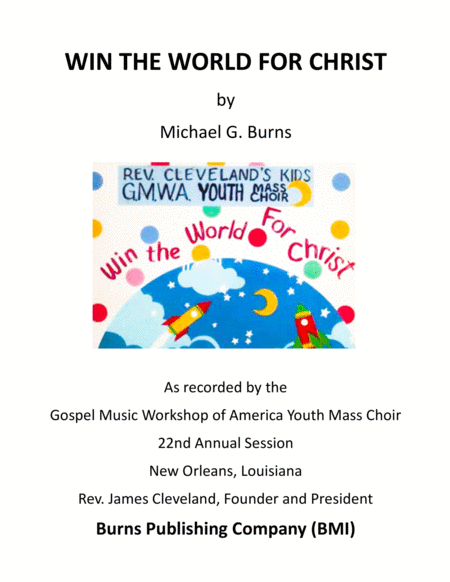 WIN THE WORLD FOR CHRIST

by

Michael G. Burns

REV. CLEVELAND'S KIDS
G.M.W.A. YOUTH MASS CHOIR

Win the World For Christ

As recorded by the

Gospel Music Workshop of America Youth Mass Choir

22nd Annual Session

New Orleans, Louisiana

Rev. James Cleveland, Founder and President

Burns Publishing Company (BMI)